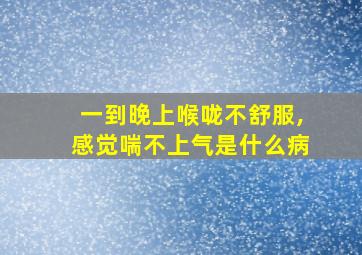 一到晚上喉咙不舒服,
感觉喘不上气是什么病